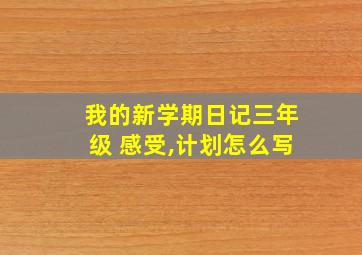 我的新学期日记三年级 感受,计划怎么写